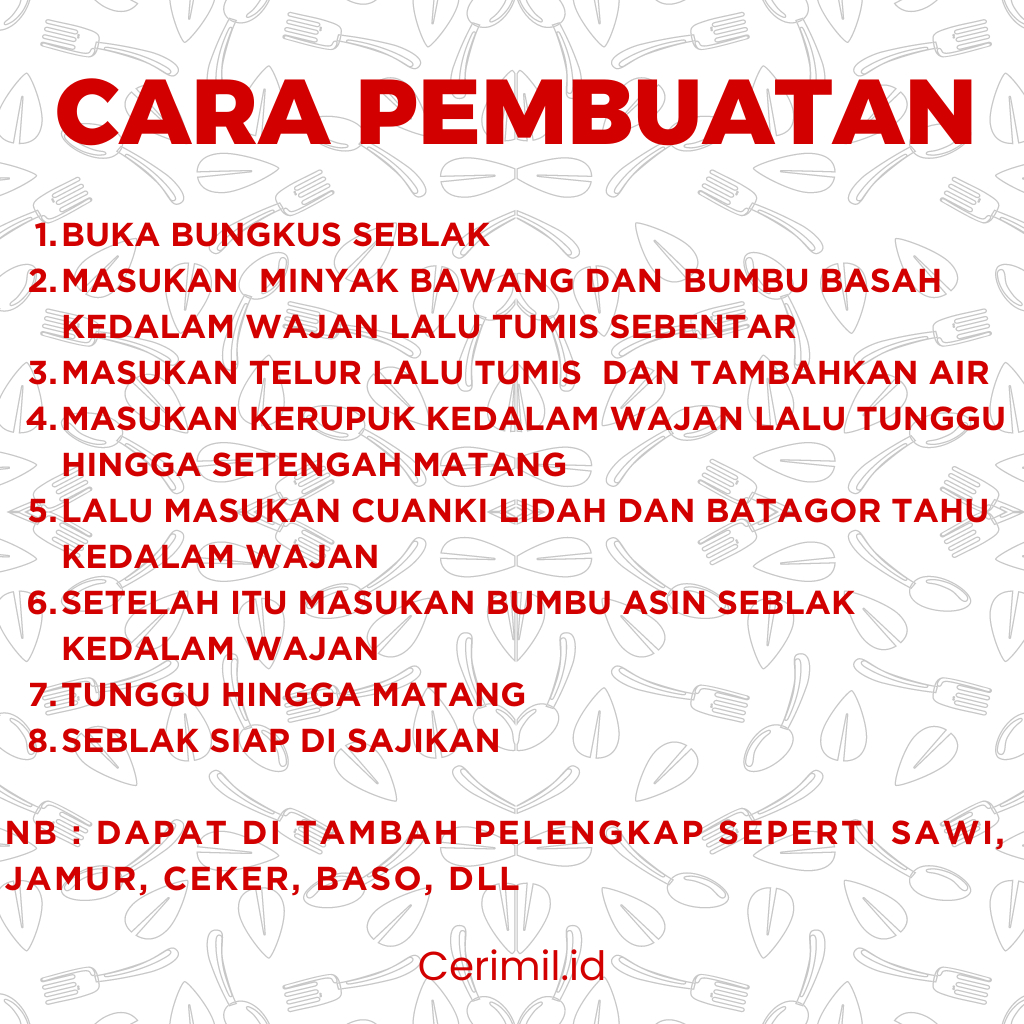 CARA PEMBUATAN

1. BUKA BUNGKUS SEBLAK
2. MASUKAN MINYAK BAWANG DAN BUMBU BASAH KEDALAM WAJAN LALU TUMIS SEBENTAR
3. MASUKAN TELUR LALU TUMIS DAN TAMBAHKAN AIR
4. MASUKAN KERUPUK KEDALAM WAJAN LALU TUNGGU HINGGA SETENGAH MATANG
5. LALU MASUKAN CUANKI LIDAH DAN BATAGOR TAHU KEDALAM WAJAN
6. SETELAH ITU MASUKAN BUMBU ASIN SEBLAK KEDALAM WAJAN
7. TUNGGU HINGGA MATANG
8. SEBLAK SIAP DI SAJIKAN

NB : DAPAT DI TAMBAH PELENGKAP SEPERTI SAWI, JAMUR, CEKER, BASO, DLL

Cerimil.id